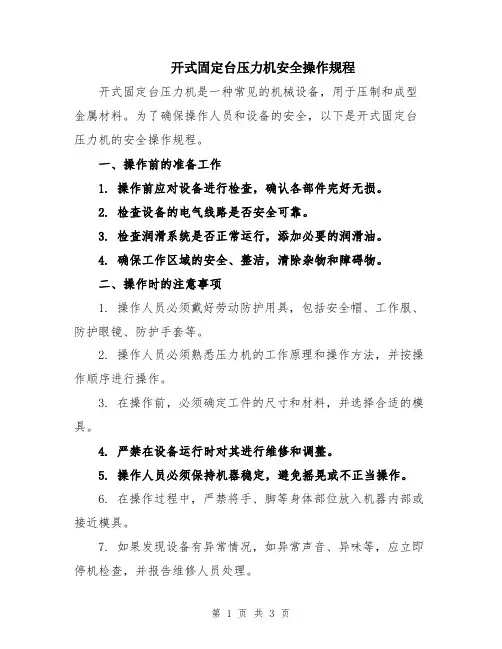 开式固定台压力机安全操作规程

开式固定台压力机是一种常见的机械设备，用于压制和成型金属材料。为了确保操作人员和设备的安全，以下是开式固定台压力机的安全操作规程。

一、操作前的准备工作

1. 操作前应对设备进行检查，确认各部件完好无损。

2. 检查设备的电气线路是否安全可靠。

3. 检查润滑系统是否正常运行，添加必要的润滑油。

4. 确保工作区域的安全、整洁，清除杂物和障碍物。

二、操作时的注意事项

1. 操作人员必须戴好劳动防护用具，包括安全帽、工作服、防护眼镜、防护手套等。

2. 操作人员必须熟悉压力机的工作原理和操作方法，并按操作顺序进行操作。

3. 在操作前，必须确定工件的尺寸和材料，并选择合适的模具。

4. 严禁在设备运行时对其进行维修和调整。

5. 操作人员必须保持机器稳定，避免摇晃或不正当操作。

6. 在操作过程中，严禁将手、脚等身体部位放入机器内部或接近模具。

7. 如果发现设备有异常情况，如异常声音、异味等，应立即停机检查，并报告维修人员处理。

第 1 页 共 3 页